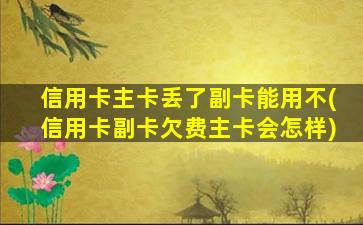 信用卡主卡丢了副卡能用不(信用卡副卡欠费主卡会怎样)